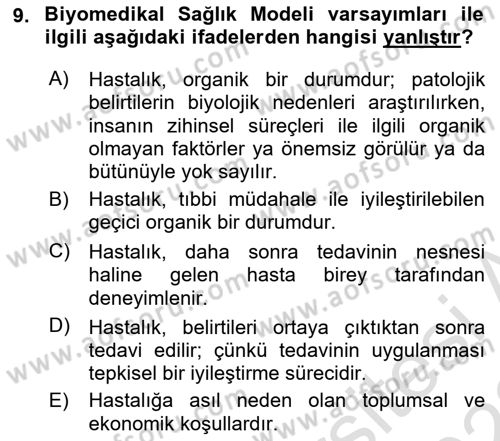 9. Biyomedikal Sağlık Modeli varsayımları ile ilgili aşağıdaki ifadelerden hangisi yanlıştır?

A) Hastalık, organik bir durumdur; patolojik belirtilerin biyolojik nedenleri araştırılırken, insanın zihinsel süreçleri ile ilgili organik olmayan faktörler ya önemsiz görülür ya da bütünüyle yok sayılır.

B) Hastalık, tıbbi müdahale ile iyileştirilebilen geçici organik bir durumdur.

C) Hastalık, daha sonra tedavinin nesnesi haline gelen hasta birey tarafından deneyimlenir.

D) Hastalık, belirtileri ortaya çıktıktan sonra tedavi edilir; çünkü tedavinin uygulanması tepkisel bir iyileştirme sürecidir.

E) Hastalığa asıl neden olan toplumsal ve ekonomik koşullardır.

www.aofsoru.com